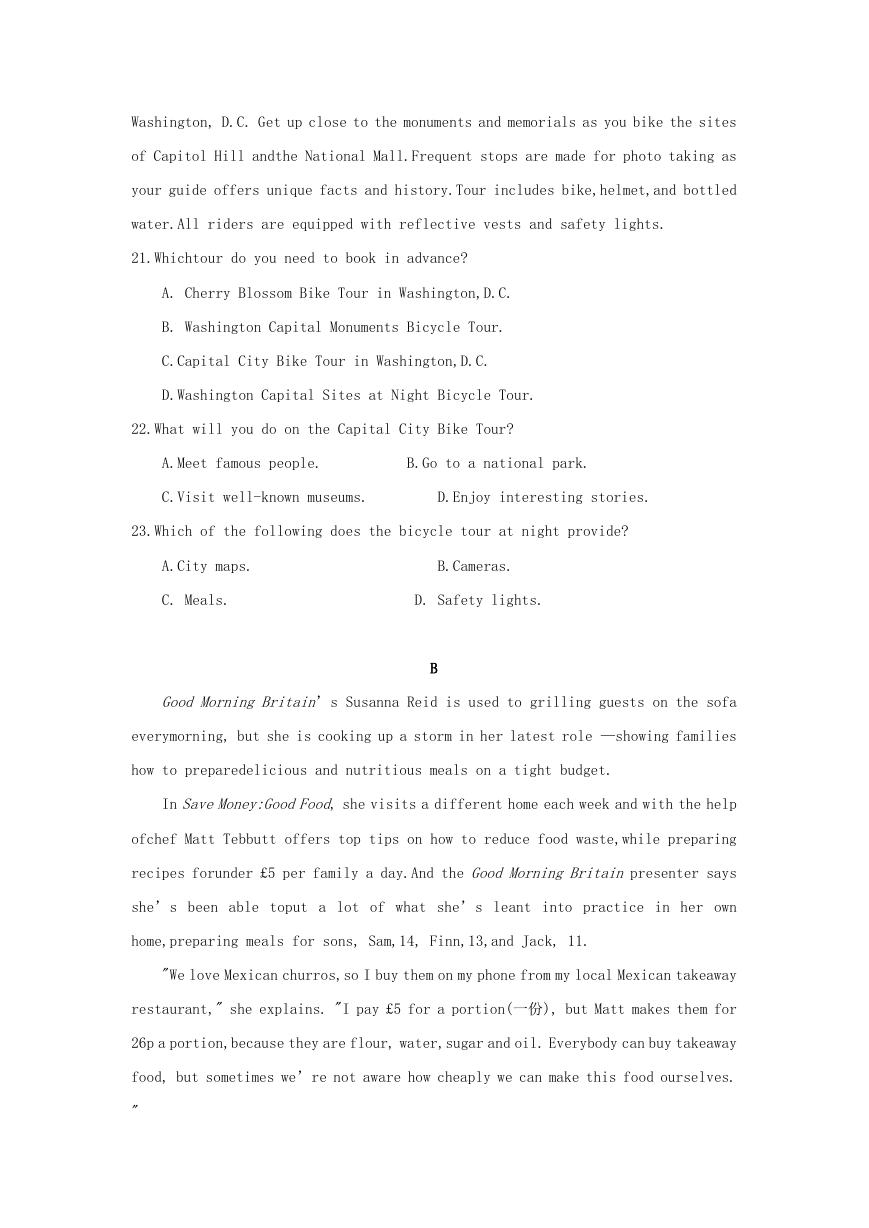 Washington, D.C. Get up close to the monuments and memorials as you bike the sites of Capitol Hill andthe National Mall.Frequent stops are made for photo taking as your guide offers unique facts and history.Tour includes bike,helmet,and bottled water.All riders are equipped with reflective vests and safety lights.

21.Whichtour do you need to book in advance?

A. Cherry Blossom Bike Tour in Washington,D.C.

B. Washington Capital Monuments Bicycle Tour.

C.Capital City Bike Tour in Washington,D.C.

D.Washington Capital Sites at Night Bicycle Tour.

22.What will you do on the Capital City Bike Tour?

A.Meet famous people. B.Go to a national park.

C.Visit well-known museums. D.Enjoy interesting stories.

23.Which of the following does the bicycle tour at night provide?

A.City maps. B.Cameras.

C. Meals. D. Safety lights.

B

Good Morning Britain' s Susanna Reid is used to grilling guests on the sofa everymorning, but she is cooking up a storm in her latest role —showing families how to preparedelicious and nutritious meals on a tight budget.

In Save Money:Good Food, she visits a different home each week and with the help ofchef Matt Tebbutt offers top tips on how to reduce food waste,while preparing recipes forunder £5 per family a day.And the Good Morning Britain presenter says she' s been able toput a lot of what she' s leant into practice in her own home,preparing meals for sons, Sam,14, Finn,13,and Jack, 11.

"We love Mexican churros,so I buy them on my phone from my local Mexican takeaway restaurant," she explains. "I pay £5 for a portion(一份), but Matt makes them for 26p a portion,because they are flour, water,sugar and oil. Everybody can buy takeaway food, but sometimes we' re not aware how cheaply we can make this food ourselves. "